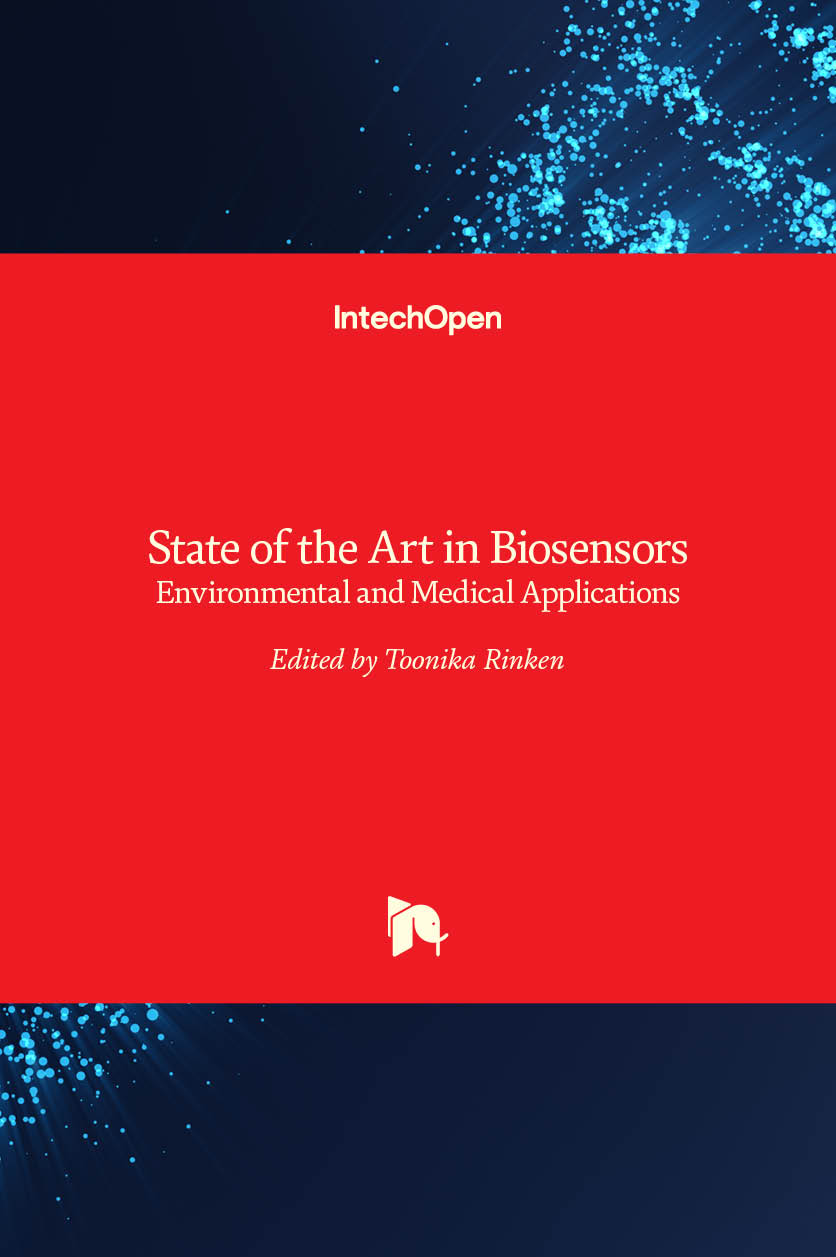 IntechOpen

State of the Art in Biosensors
Environmental and Medical Applications

Edited by Toonika Rinken